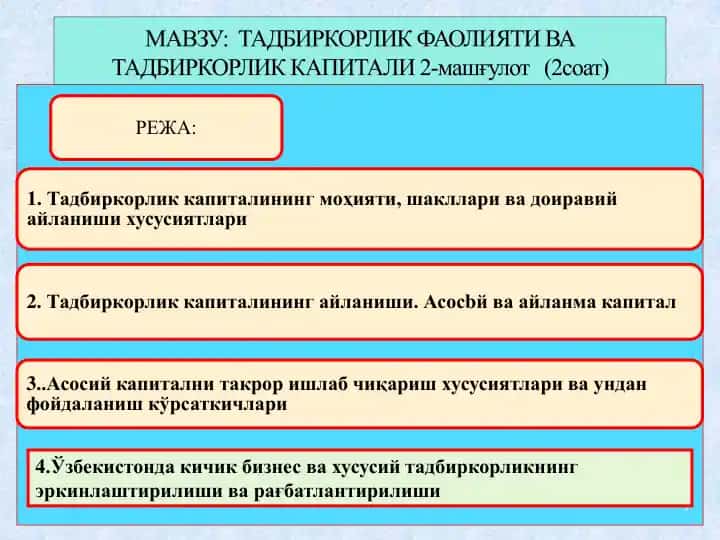 МАВЗУ: ТАДБИРКОРЛИК ФАОЛИЯТИ ВА ТАДБИРКОРЛИК КАПИТАЛИ 2-машғулот (2соат)

РЕЖА:

1. Тадбиркорлик капиталининг моҳияти, шакллари ва доиравий айланиши хусусиятлари

2. Тадбиркорлик капиталининг айланиши. Асосbй ва айланма капитал

3..Асосий капитални такрор ишлаб чиқариш хусусиятлари ва ундан фойдаланиш кўрсаткичлари

4.Ўзбекистонда кичик бизнес ва хусусий тадбиркорликнинг эркинлаштирилиши ва рағбатлантирилиши